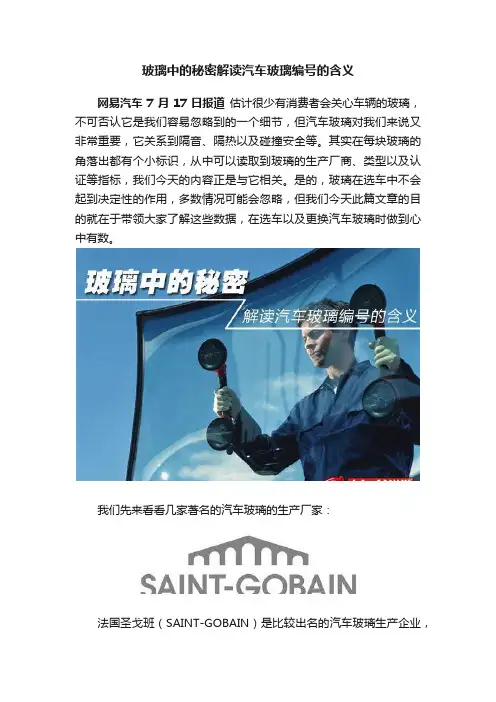 玻璃中的秘密解读汽车玻璃编号的含义

网易汽车 7 月 17 日报道 估计很少有消费者会关心车辆的玻璃，不可否认它是我们容易忽略到的一个细节，但汽车玻璃对我们来说又非常重要，它关系到隔音、隔热以及碰撞安全等。其实在每块玻璃的角落出都有个小标识，从中可以读取到玻璃的生产厂商、类型以及认证等指标，我们今天的内容正是与它相关。是的，玻璃在选车中不会起到决定性的作用，多数情况可能会忽略，但我们今天此篇文章的目的就在于带领大家了解这些数据，在选车以及更换汽车玻璃时做到心中有数。

玻璃中的秘密
解读汽车玻璃编号的含义

我们先来看看几家著名的汽车玻璃的生产厂家：

SAINT-GOBAIN

法国圣戈班（SAINT-GOBAIN）是比较出名的汽车玻璃生产企业，